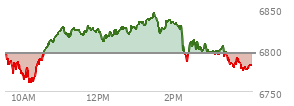 6850
6800
6750
10AM
12PM
2PM